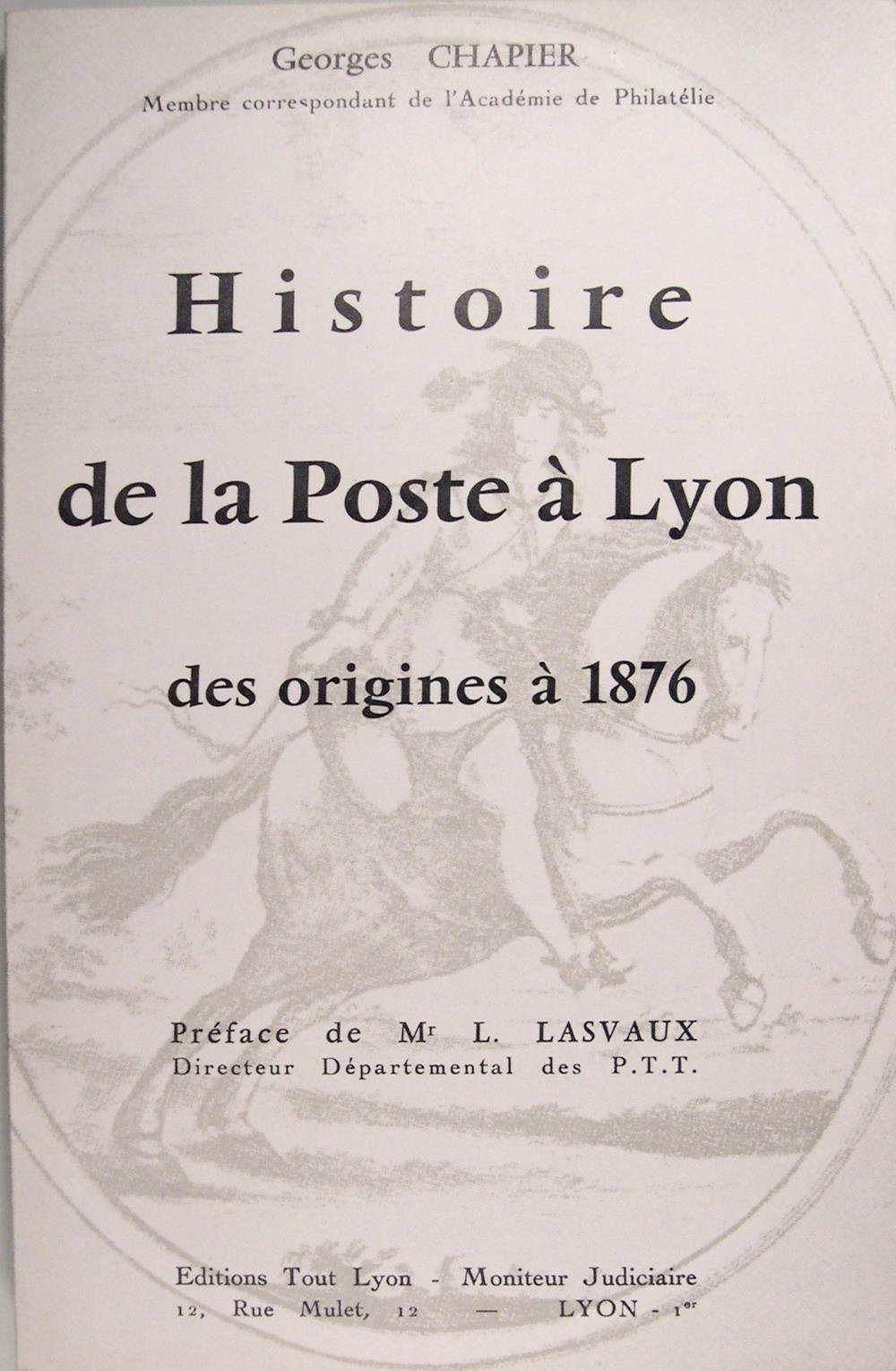 Georges CHAPIER
Membre correspondant de l'Académie de Philatélie

Histoire

de la Poste à Lyon

des origines à 1876

Préface de Mr L. LASVAUX
Directeur Départemental des P.T.T.

Editions Tout Lyon - Moniteur Judiciaire
12, Rue Mulet, 12 — LYON - 1er